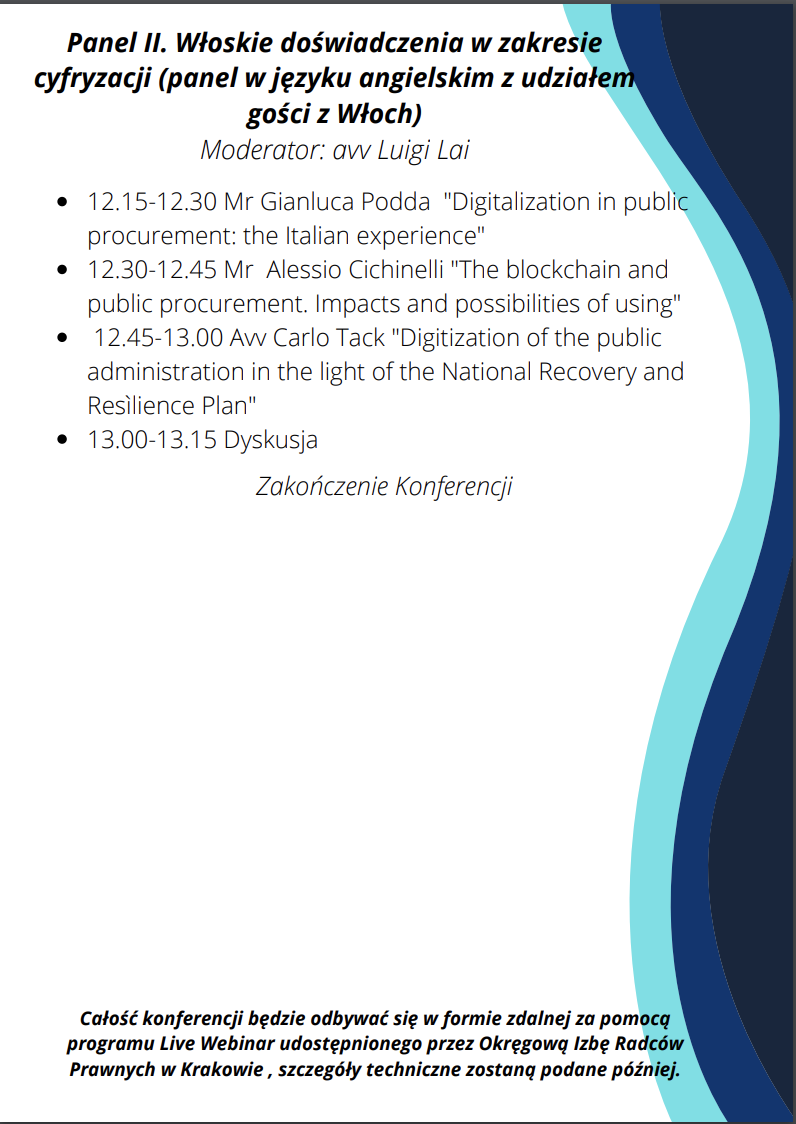 Panel II. Włoskie doświadczenia w zakresie cyfryzacji (panel w języku angielskim z udziałem gości z Włoch)

Moderator: avv Luigi Lai

• 12.15-12.30 Mr Gianluca Podda "Digitalization in public procurement: the Italian experience"
• 12.30-12.45 Mr Alessio Cichinelli "The blockchain and public procurement. Impacts and possibilities of using"
• 12.45-13.00 Avv Carlo Tack "Digitization of the public administration in the light of the National Recovery and Resìlience Plan"
• 13.00-13.15 Dyskusja

Zakończenie Konferencji

Całość konferencji będzie odbywać się w formie zdalnej za pomocą programu Live Webinar udostępnionego przez Okręgową Izbę Radców Prawnych w Krakowie , szczegóły techniczne zostaną podane później.